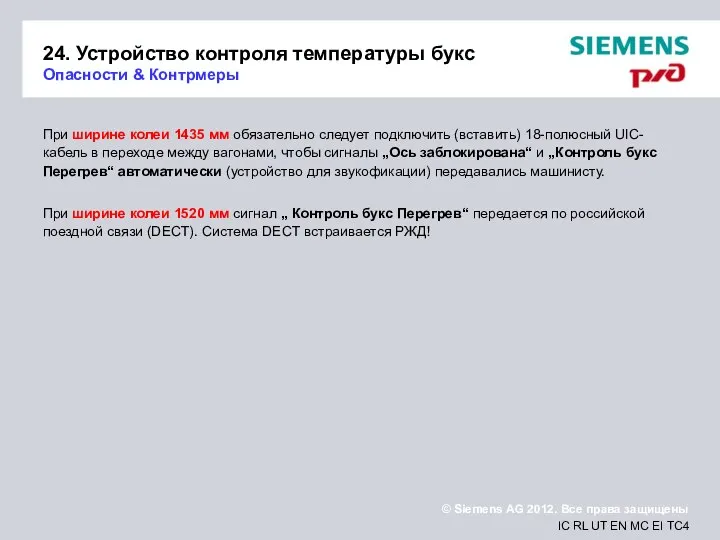 24. Устройство контроля температуры букс
Опасности & Контрмеры

SIEMENS
РЖД

При ширине колеи 1435 мм обязательно следует подключить (вставить) 18-полюсный UIC-кабель в переходе между вагонами, чтобы сигналы „Ось заблокирована“ и „Контроль букс Перегрев“ автоматически (устройство для звукофикации) передавались машинисту.

При ширине колеи 1520 мм сигнал „ Контроль букс Перегрев“ передается по российской поездной связи (DECT). Система DECT встраивается РЖД!

© Siemens AG 2012. Все права защищены
IC RL UT EN MC EI TC4